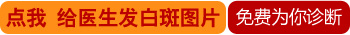 点我 给医生发白斑图片

免费为你诊断